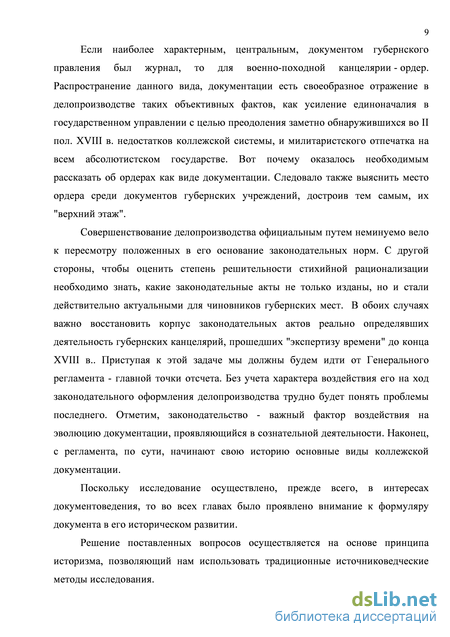 9

Если наиболее характерным, центральным, документом губернского правления был журнал, то для военно-походной канцелярии - ордер. Распространение данного вида, документации есть своеобразное отражение в делопроизводстве таких объективных фактов, как усиление единоначалия в государственном управлении с целью преодоления заметно обнаружившихся во II пол. XVIII в. недостатков коллежской системы, и милитаристского отпечатка на всем абсолютистском государстве. Вот почему оказалось необходимым рассказать об ордерах как виде документации. Следовало также выяснить место ордера среди документов губернских учреждений, достроив тем самым, их "верхний этаж".

Совершенствование делопроизводства официальным путем неминуемо вело к пересмотру положенных в его основание законодательных норм. С другой стороны, чтобы оценить степень решительности стихийной рационализации необходимо знать, какие законодательные акты не только изданы, но и стали действительно актуальными для чиновников губернских мест. В обоих случаях важно восстановить корпус законодательных актов реально определявших деятельность губернских канцелярий, прошедших "экспертизу времени" до конца XVIII в.. Приступая к этой задаче мы должны будем идти от Генерального регламента - главной точки отсчета. Без учета характера воздействия его на ход законодательного оформления делопроизводства трудно будет понять проблемы последнего. Отметим, законодательство - важный фактор воздействия на эволюцию документации, проявляющийся в сознательной деятельности. Наконец, с регламента, по сути, начинают свою историю основные виды коллежской документации.

Поскольку исследование осуществлено, прежде всего, в интересах документоведения, то во всех главах было проявлено внимание к формуляру документа в его историческом развитии.

Решение поставленных вопросов осуществляется на основе принципа историзма, позволяющий нам использовать традиционные источниковедческие методы исследования.

dsLib.net
библиотека диссертаций